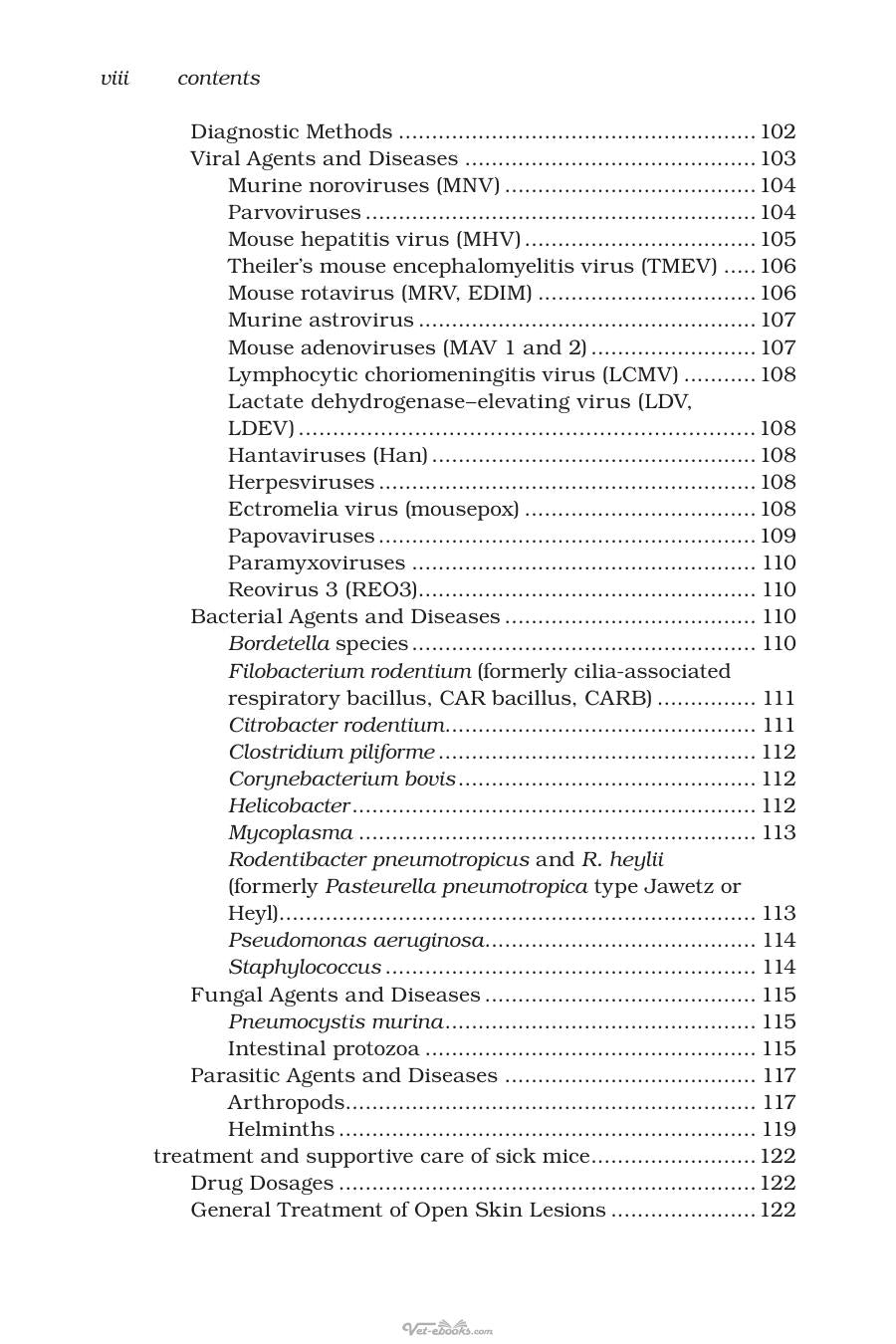 viii contents

Diagnostic Methods 102
Viral Agents and Diseases 103
Murine noroviruses (MNV) 104
Parvoviruses 104
Mouse hepatitis virus (MHV) 105
Theiler's mouse encephalomyelitis virus (TMEV) 106
Mouse rotavirus (MRV, EDIM) 106
Murine astrovirus 107
Mouse adenoviruses (MAV 1 and 2) 107
Lymphocytic choriomeningitis virus (LCMV) 108
Lactate dehydrogenase–elevating virus (LDV, LDEV) 108
Hantaviruses (Han) 108
Herpesviruses 108
Ectromelia virus (mousepox) 108
Papovaviruses 109
Paramyxoviruses 110
Reovirus 3 (REO3) 110
Bacterial Agents and Diseases 110
Bordetella species 110
Filobacterium rodentium (formerly cilia-associated respiratory bacillus, CAR bacillus, CARB) 111
Citrobacter rodentium 111
Clostridium piliforme 112
Corynebacterium bovis 112
Helicobacter 112
Mycoplasma 113
Rodentibacter pneumotropicus and R. heylii (formerly Pasteurella pneumotropica type Jawetz or Heyl) 113
Pseudomonas aeruginosa 114
Staphylococcus 114
Fungal Agents and Diseases 115
Pneumocystis murina 115
Intestinal protozoa 115
Parasitic Agents and Diseases 117
Arthropods 117
Helminths 119
treatment and supportive care of sick mice 122
Drug Dosages 122
General Treatment of Open Skin Lesions 122

Vet-ebooks.com